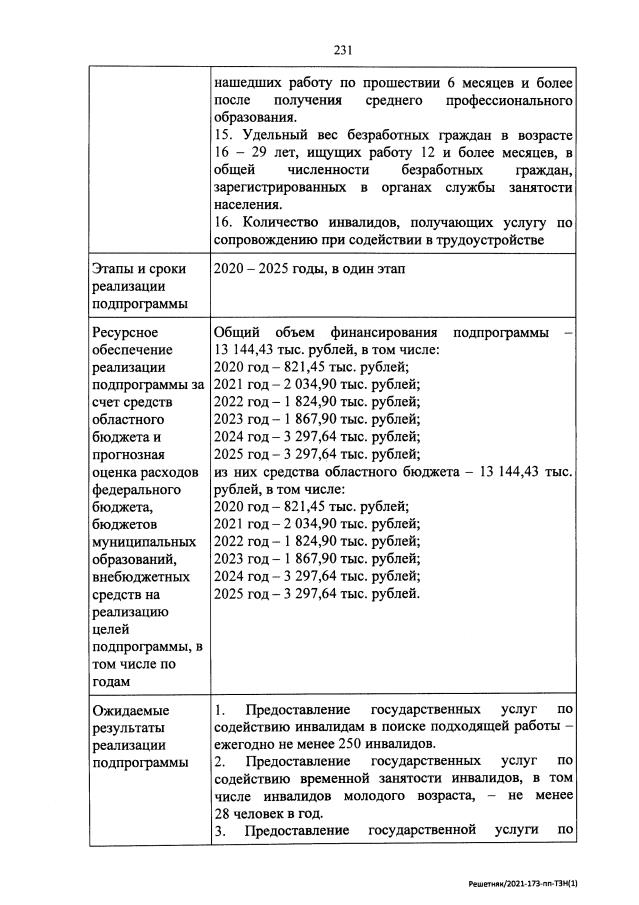 231

| | |
|---|---|
| | нашедших работу по прошествии 6 месяцев и более после получения среднего профессионального образования.<br>15. Удельный вес безработных граждан в возрасте 16 – 29 лет, ищущих работу 12 и более месяцев, в общей численности безработных граждан, зарегистрированных в органах службы занятости населения.<br>16. Количество инвалидов, получающих услугу по сопровождению при содействии в трудоустройстве |
| Этапы и сроки реализации подпрограммы | 2020 – 2025 годы, в один этап |
| Ресурсное обеспечение реализации подпрограммы за счет средств областного бюджета и прогнозная оценка расходов федерального бюджета, бюджетов муниципальных образований, внебюджетных средств на реализацию целей подпрограммы, в том числе по годам | Общий объем финансирования подпрограммы – 13 144,43 тыс. рублей, в том числе:<br>2020 год – 821,45 тыс. рублей;<br>2021 год – 2 034,90 тыс. рублей;<br>2022 год – 1 824,90 тыс. рублей;<br>2023 год – 1 867,90 тыс. рублей;<br>2024 год – 3 297,64 тыс. рублей;<br>2025 год – 3 297,64 тыс. рублей;<br>из них средства областного бюджета – 13 144,43 тыс. рублей, в том числе:<br>2020 год – 821,45 тыс. рублей;<br>2021 год – 2 034,90 тыс. рублей;<br>2022 год – 1 824,90 тыс. рублей;<br>2023 год – 1 867,90 тыс. рублей;<br>2024 год – 3 297,64 тыс. рублей;<br>2025 год – 3 297,64 тыс. рублей. |
| Ожидаемые результаты реализации подпрограммы | 1. Предоставление государственных услуг по содействию инвалидам в поиске подходящей работы – ежегодно не менее 250 инвалидов.<br>2. Предоставление государственных услуг по содействию временной занятости инвалидов, в том числе инвалидов молодого возраста, – не менее 28 человек в год.<br>3. Предоставление государственной услуги по |

Решетняк/2021-173-пп-ТЗН(1)